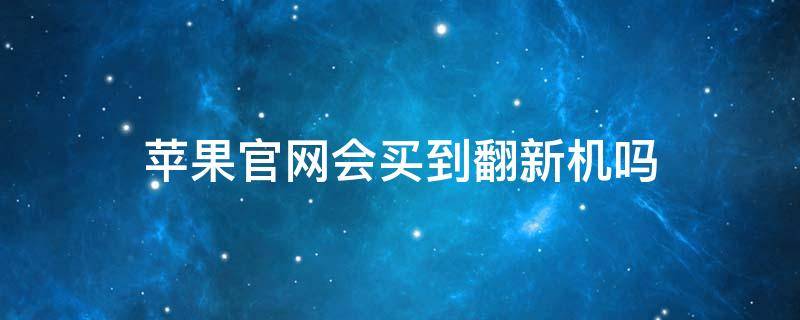 苹果官网会买到翻新机吗